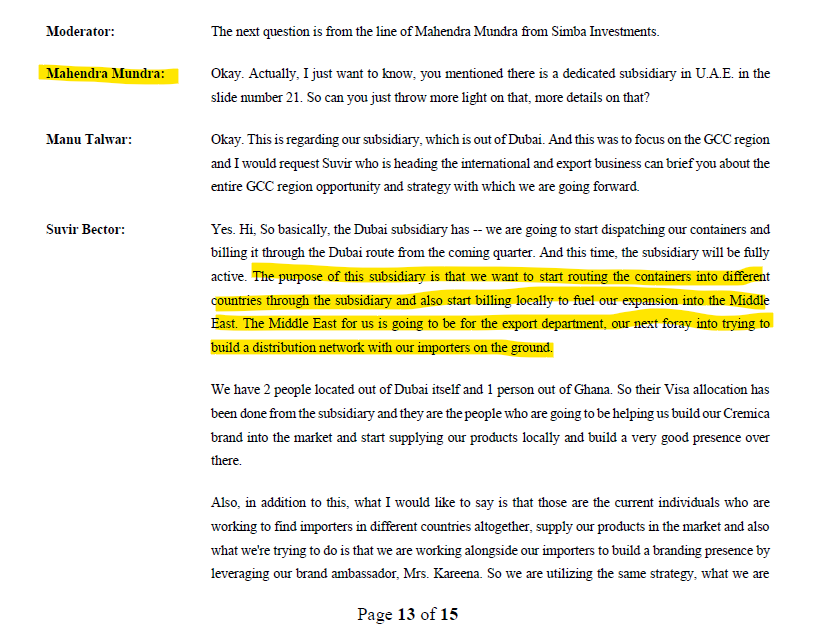 Moderator: The next question is from the line of Mahendra Mundra from Simba Investments.

Mahendra Mundra: Okay. Actually, I just want to know, you mentioned there is a dedicated subsidiary in U.A.E. in the slide number 21. So can you just throw more light on that, more details on that?

Manu Talwar: Okay. This is regarding our subsidiary, which is out of Dubai. And this was to focus on the GCC region and I would request Suvir who is heading the international and export business can brief you about the entire GCC region opportunity and strategy with which we are going forward.

Suvir Bector: Yes. Hi, So basically, the Dubai subsidiary has -- we are going to start dispatching our containers and billing it through the Dubai route from the coming quarter. And this time, the subsidiary will be fully active. The purpose of this subsidiary is that we want to start routing the containers into different countries through the subsidiary and also start billing locally to fuel our expansion into the Middle East. The Middle East for us is going to be for the export department, our next foray into trying to build a distribution network with our importers on the ground.

We have 2 people located out of Dubai itself and 1 person out of Ghana. So their Visa allocation has been done from the subsidiary and they are the people who are going to be helping us build our Cremica brand into the market and start supplying our products locally and build a very good presence over there.

Also, in addition to this, what I would like to say is that those are the current individuals who are working to find importers in different countries altogether, supply our products in the market and also what we're trying to do is that we are working alongside our importers to build a branding presence by leveraging our brand ambassador, Mrs. Kareena. So we are utilizing the same strategy, what we are

Page 13 of 15